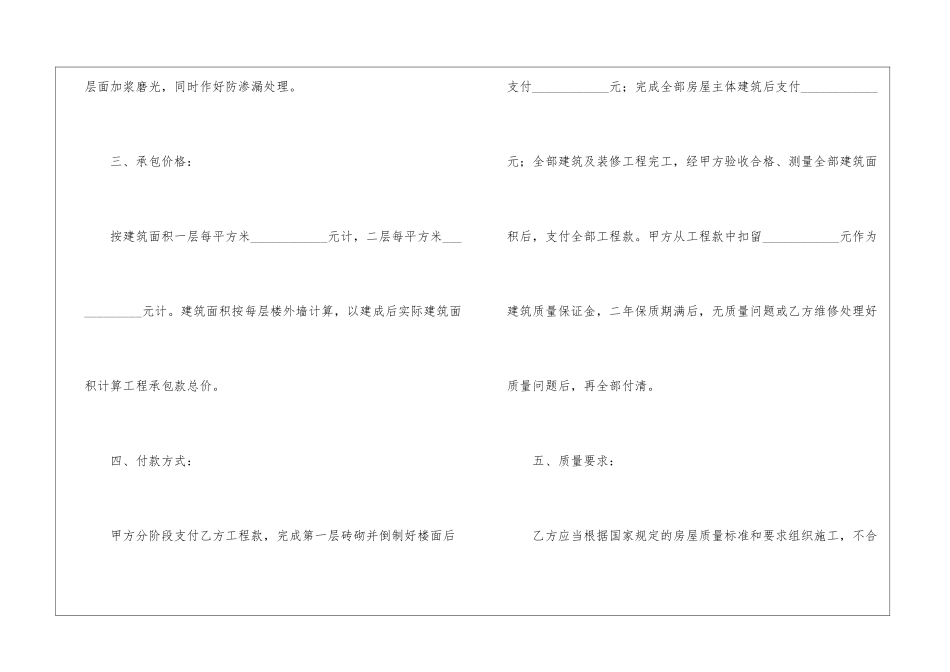 层面加浆磨光，同时作好防渗漏处理。

三、承包价格：

按建筑面积一层每平方米____元计，二层每平方米____元计。建筑面积按每层楼外墙计算，以建成后实际建筑面积计算工程承包款总价。

四、付款方式：

甲方分阶段支付乙方工程款，完成第一层砖砌并倒制好楼面后支付____元；完成全部房屋主体建筑后支付____元；全部建筑及装修工程完工，经甲方验收合格、测量全部建筑面积后，支付全部工程款。甲方从工程款中扣留____元作为建筑质量保证金，二年保质期满后，无质量问题或乙方维修处理好质量问题后，再全部付清。

五、质量要求：

乙方应当根据国家规定的房屋质量标准和要求组织施工，不合